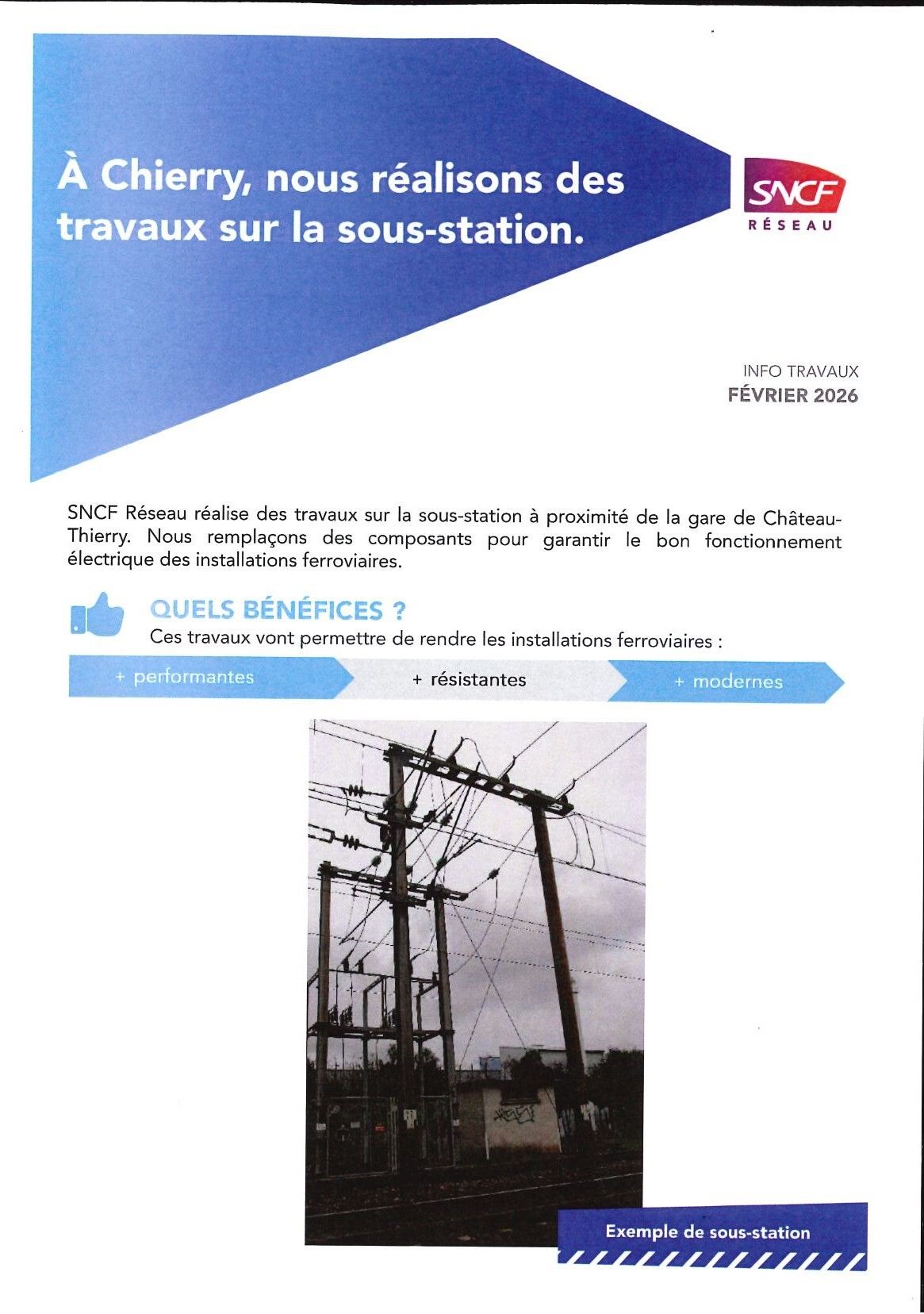 À Chierry, nous réalisons des travaux sur la sous-station.

SNCF
RÉSEAU

INFO TRAVAUX
FÉVRIER 2026

SNCF Réseau réalise des travaux sur la sous-station à proximité de la gare de Château-Thierry. Nous remplaçons des composants pour garantir le bon fonctionnement électrique des installations ferroviaires.

QUELS BÉNÉFICES ?
Ces travaux vont permettre de rendre les installations ferroviaires :

+ performantes
+ résistantes
+ modernes

Exemple de sous-station